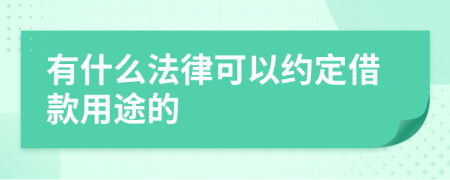 有什么法律可以约定借款用途的